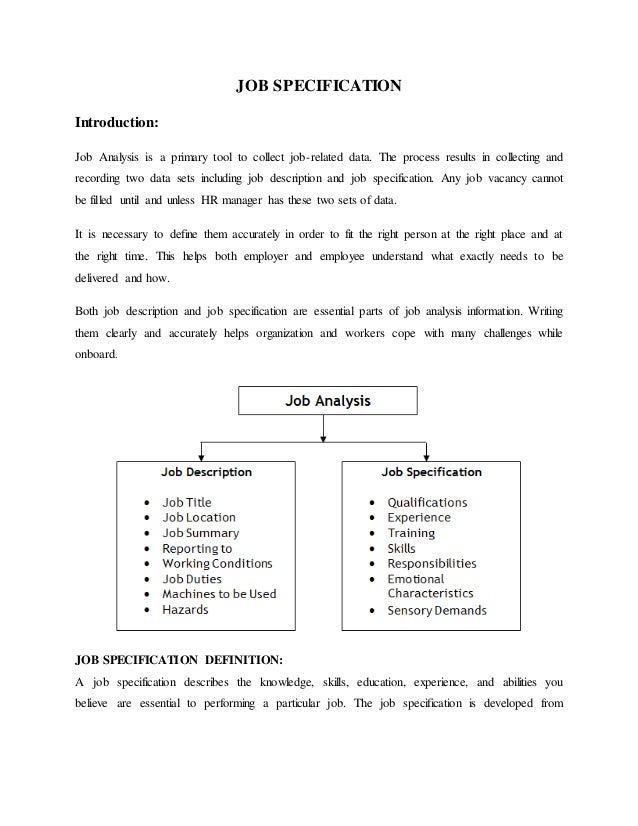 JOB SPECIFICATION

Introduction:

Job Analysis is a primary tool to collect job-related data. The process results in collecting and recording two data sets including job description and job specification. Any job vacancy cannot be filled until and unless HR manager has these two sets of data.

It is necessary to define them accurately in order to fit the right person at the right place and at the right time. This helps both employer and employee understand what exactly needs to be delivered and how.

Both job description and job specification are essential parts of job analysis information. Writing them clearly and accurately helps organization and workers cope with many challenges while onboard.

Job Analysis

Job Description
- Job Title
- Job Location
- Job Summary
- Reporting to
- Working Conditions
- Job Duties
- Machines to be Used
- Hazards

Job Specification
- Qualifications
- Experience
- Training
- Skills
- Responsibilities
- Emotional Characteristics
- Sensory Demands

JOB SPECIFICATION DEFINITION:
A job specification describes the knowledge, skills, education, experience, and abilities you believe are essential to performing a particular job. The job specification is developed from